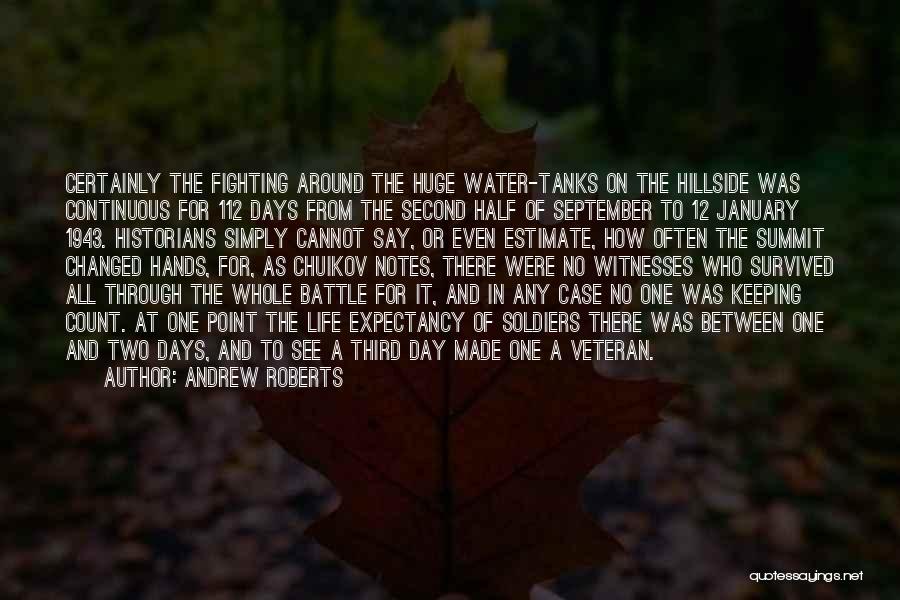 CERTAINLY THE FIGHTING AROUND THE HUGE WATER-TANKS ON THE HILLSIDE WAS CONTINUOUS FOR 112 DAYS FROM THE SECOND HALF OF SEPTEMBER TO 12 JANUARY 1943. HISTORIANS SIMPLY CANNOT SAY, OR EVEN ESTIMATE, HOW OFTEN THE SUMMIT CHANGED HANDS, FOR, AS CHUIKOV NOTES, THERE WERE NO WITNESSES WHO SURVIVED ALL THROUGH THE WHOLE BATTLE FOR IT, AND IN ANY CASE NO ONE WAS KEEPING COUNT. AT ONE POINT THE LIFE EXPECTANCY OF SOLDIERS THERE WAS BETWEEN ONE AND TWO DAYS, AND TO SEE A THIRD DAY MADE ONE A VETERAN.

AUTHOR: ANDREW ROBERTS

quotessayings.net